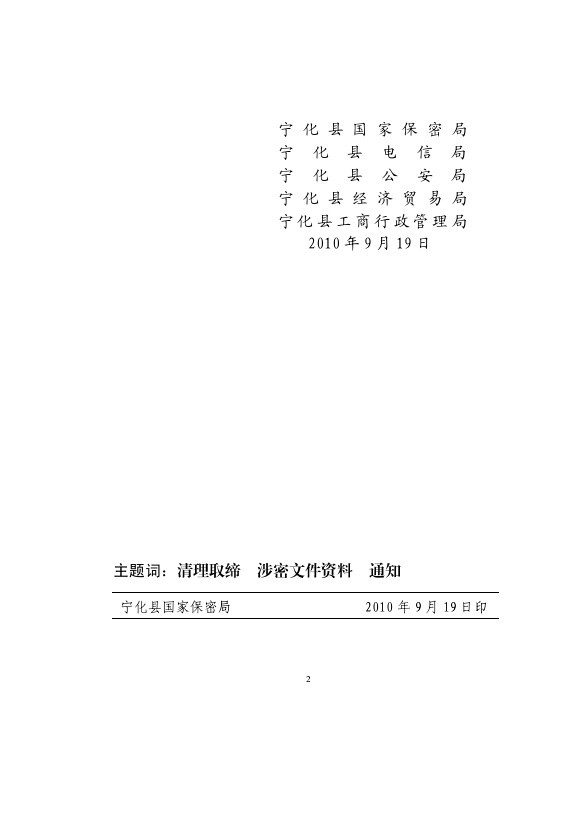 宁化县国家保密局
宁化县电信局
宁化县公安局
宁化县经济贸易局
宁化县工商行政管理局
2010年9月19日

主题词：清理取缔 涉密文件资料 通知

宁化县国家保密局 2010年9月19日印

2